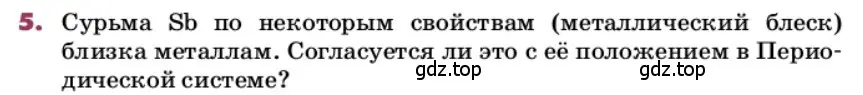 5. Сурьма Sb по некоторым свойствам (металлический блеск) близка металлам. Согласуется ли это с её положением в Периодической системе?

gdz.top gdz.top